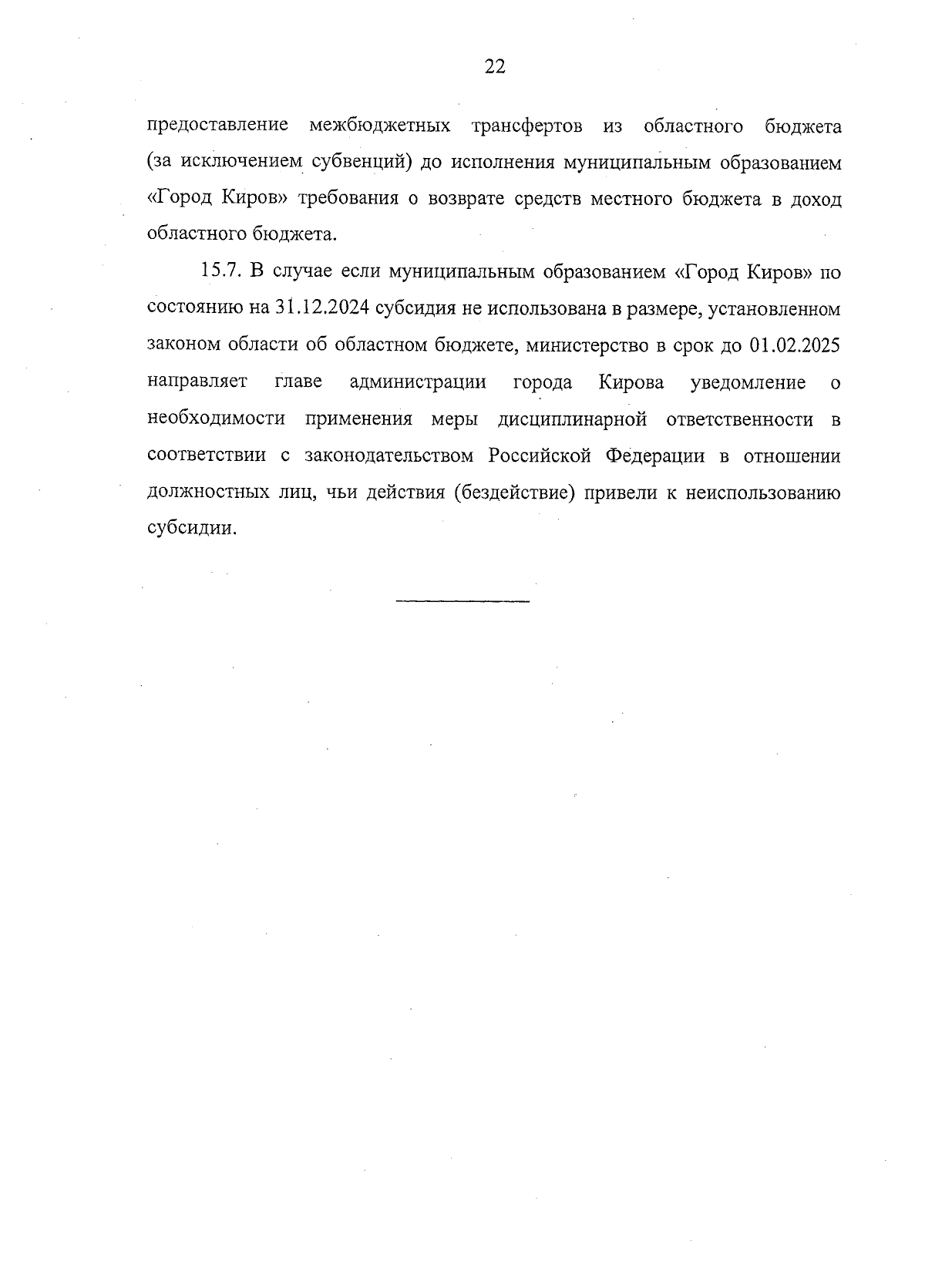 22

предоставление межбюджетных трансфертов из областного бюджета (за исключением субвенций) до исполнения муниципальным образованием «Город Киров» требования о возврате средств местного бюджета в доход областного бюджета.

15.7. В случае если муниципальным образованием «Город Киров» по состоянию на 31.12.2024 субсидия не использована в размере, установленном законом области об областном бюджете, министерство в срок до 01.02.2025 направляет главе администрации города Кирова уведомление о необходимости применения меры дисциплинарной ответственности в соответствии с законодательством Российской Федерации в отношении должностных лиц, чьи действия (бездействие) привели к неиспользованию субсидии.